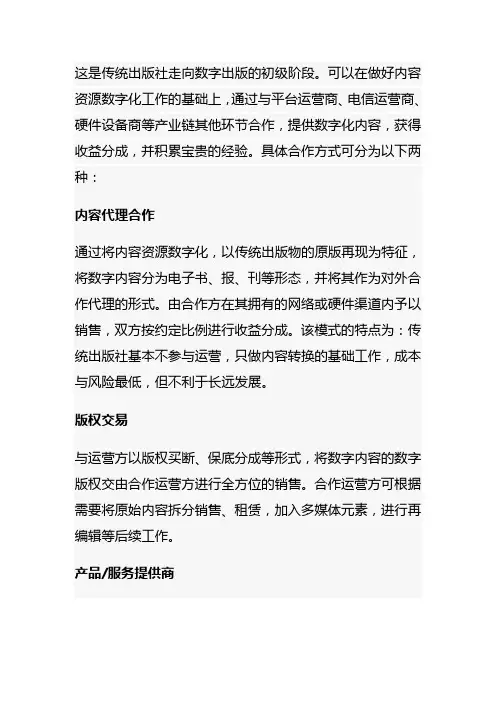 这是传统出版社走向数字出版的初级阶段。可以在做好内容资源数字化工作的基础上，通过与平台运营商、电信运营商、硬件设备商等产业链其他环节合作，提供数字化内容，获得收益分成，并积累宝贵的经验。具体合作方式可分为以下两种：

内容代理合作

通过将内容资源数字化，以传统出版物的原版再现为特征，将数字内容分为电子书、报、刊等形态，并将其作为对外合作代理的形式。由合作方在其拥有的网络或硬件渠道内予以销售，双方按约定比例进行收益分成。该模式的特点为：传统出版社基本不参与运营，只做内容转换的基础工作，成本与风险最低，但不利于长远发展。

版权交易

与运营方以版权买断、保底分成等形式，将数字内容的数字版权交由合作运营方进行全方位的销售。合作运营方可根据需要将原始内容拆分销售、租赁，加入多媒体元素，进行再编辑等后续工作。

产品/服务提供商